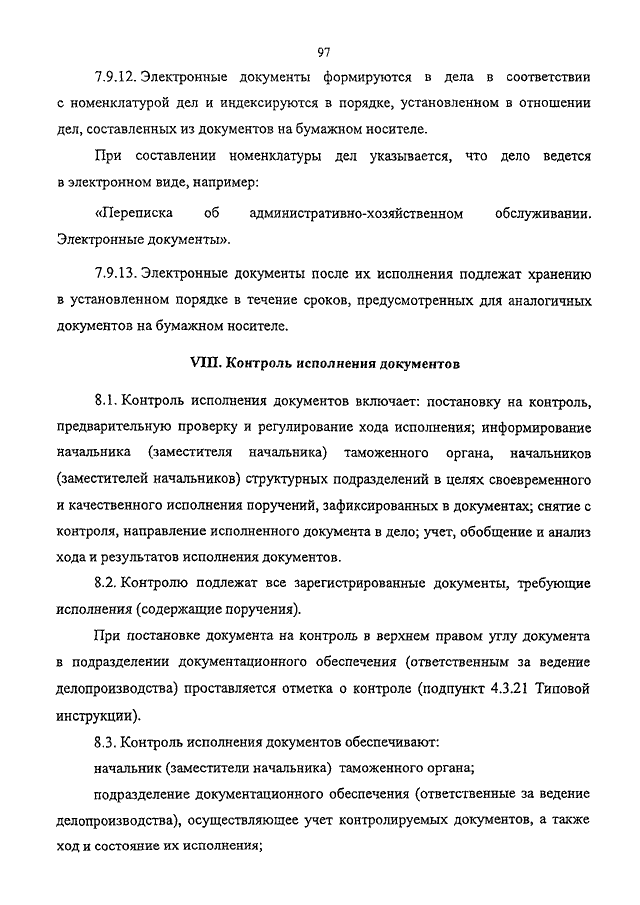 97

7.9.12. Электронные документы формируются в дела в соответствии с номенклатурой дел и индексируются в порядке, установленном в отношении дел, составленных из документов на бумажном носителе.

При составлении номенклатуры дел указывается, что дело ведется в электронном виде, например:

«Переписка об административно-хозяйственном обслуживании. Электронные документы».

7.9.13. Электронные документы после их исполнения подлежат хранению в установленном порядке в течение сроков, предусмотренных для аналогичных документов на бумажном носителе.

VIII. Контроль исполнения документов

8.1. Контроль исполнения документов включает: постановку на контроль, предварительную проверку и регулирование хода исполнения; информирование начальника (заместителя начальника) таможенного органа, начальников (заместителей начальников) структурных подразделений в целях своевременного и качественного исполнения поручений, зафиксированных в документах; снятие с контроля, направление исполненного документа в дело; учет, обобщение и анализ хода и результатов исполнения документов.

8.2. Контролю подлежат все зарегистрированные документы, требующие исполнения (содержащие поручения).

При постановке документа на контроль в верхнем правом углу документа в подразделении документационного обеспечения (ответственным за ведение делопроизводства) проставляется отметка о контроле (подпункт 4.3.21 Типовой инструкции).

8.3. Контроль исполнения документов обеспечивают:

начальник (заместители начальника) таможенного органа;

подразделение документационного обеспечения (ответственные за ведение делопроизводства), осуществляющее учет контролируемых документов, а также ход и состояние их исполнения;